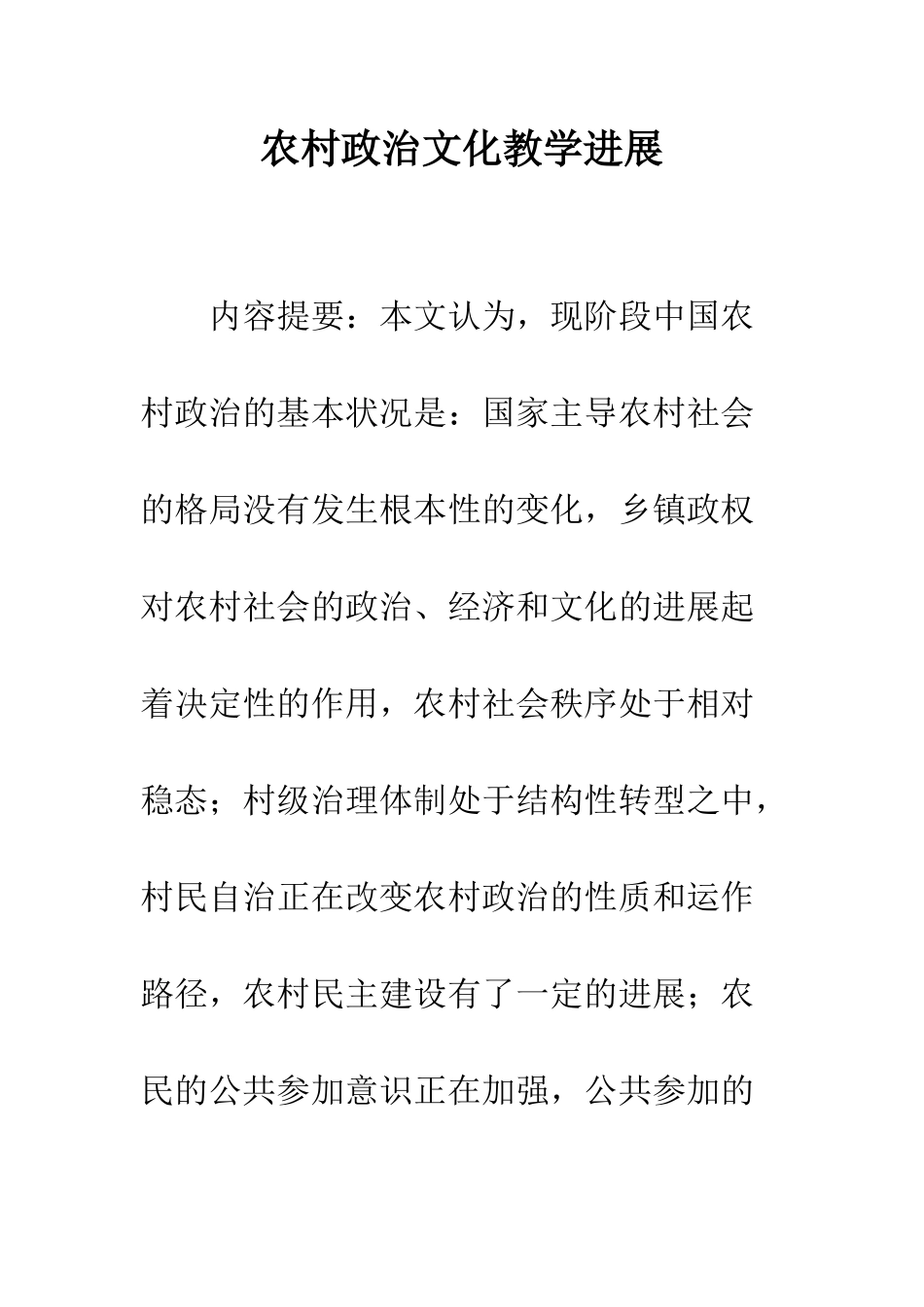 农村政治文化教学进展

内容提要：本文认为，现阶段中国农村政治的基本状况是：国家主导农村社会的格局没有发生根本性的变化，乡镇政权对农村社会的政治、经济和文化的进展起着决定性的作用，农村社会秩序处于相对稳态；村级治理体制处于结构性转型之中，村民自治正在改变农村政治的性质和运作路径，农村民主建设有了一定的进展；农民的公共参加意识正在加强，公共参加的